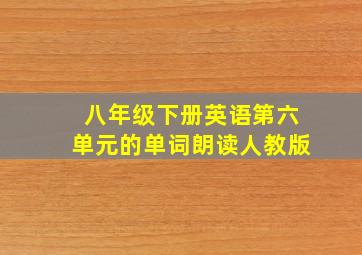 八年级下册英语第六单元的单词朗读人教版